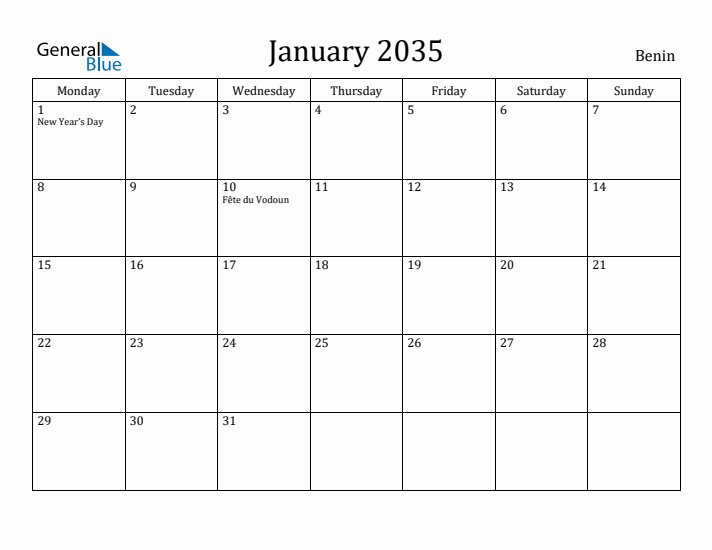 General Blue

January 2035

Benin

| Monday | Tuesday | Wednesday | Thursday | Friday | Saturday | Sunday |
|---|---|---|---|---|---|---|
| 1 New Year's Day | 2 | 3 | 4 | 5 | 6 | 7 |
| 8 | 9 | 10 Fête du Vodoun | 11 | 12 | 13 | 14 |
| 15 | 16 | 17 | 18 | 19 | 20 | 21 |
| 22 | 23 | 24 | 25 | 26 | 27 | 28 |
| 29 | 30 | 31 | | | | |